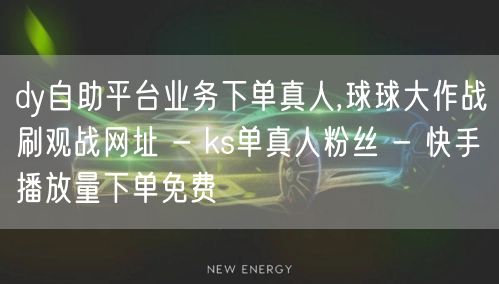 dy自助平台业务下单真人,球球大作战刷观战网址 - ks单真人粉丝 - 快手播放量下单免费

NEW ENERGY